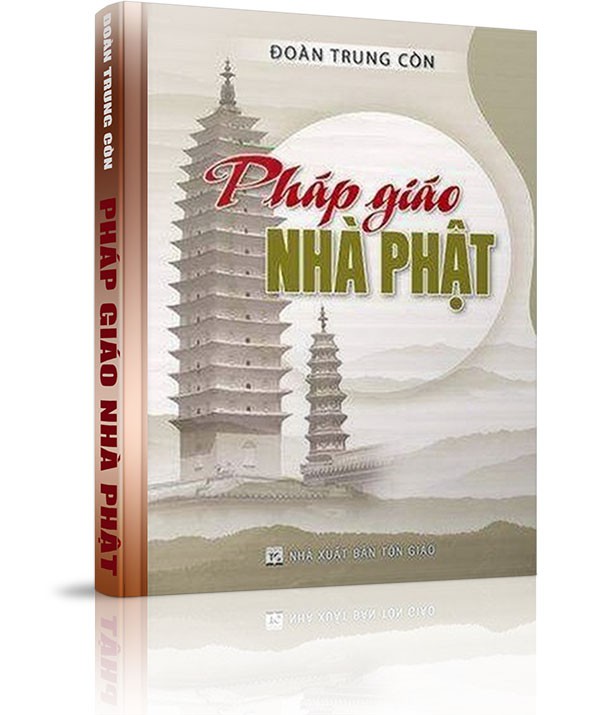 ĐOÀN TRUNG CÒN
PHÁP GIÁO NHÀ PHẬT

ĐOÀN TRUNG CÒN

Pháp giáo
NHÀ PHẬT

NHÀ XUẤT BẢN TÔN GIÁO